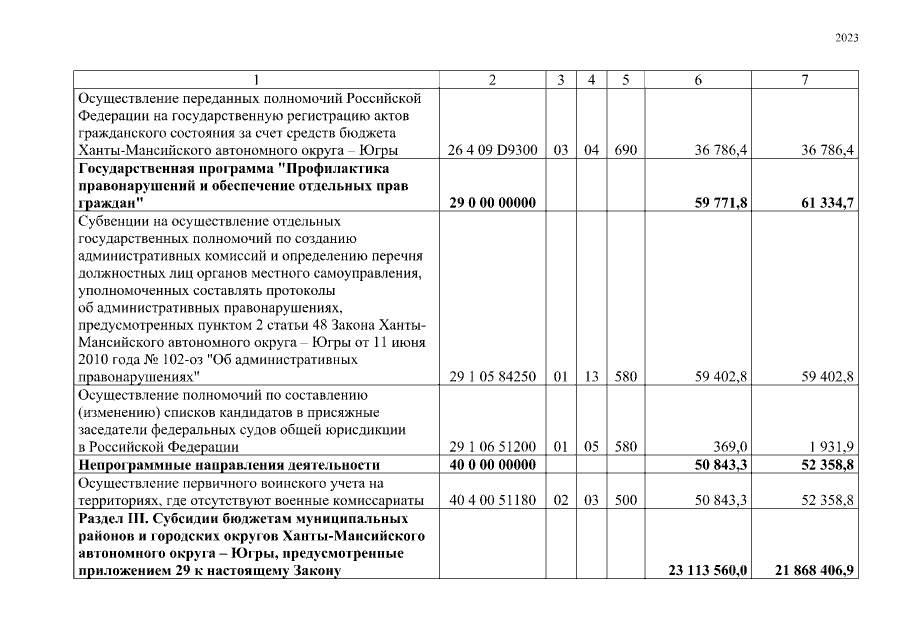 2023

| 1 | 2 | 3 | 4 | 5 | 6 | 7 |
|---|---|---|---|---|---|---|
| Осуществление переданных полномочий Российской Федерации на государственную регистрацию актов гражданского состояния за счет средств бюджета Ханты-Мансийского автономного округа – Югры | 26 4 09 D9300 | 03 | 04 | 690 | 36 786,4 | 36 786,4 |
| Государственная программа "Профилактика правонарушений и обеспечение отдельных прав граждан" | 29 0 00 00000 | | | | 59 771,8 | 61 334,7 |
| Субвенции на осуществление отдельных государственных полномочий по созданию административных комиссий и определению перечня должностных лиц органов местного самоуправления, уполномоченных составлять протоколы об административных правонарушениях, предусмотренных пунктом 2 статьи 48 Закона Ханты-Мансийского автономного округа – Югры от 11 июня 2010 года № 102-оз "Об административных правонарушениях" | 29 1 05 84250 | 01 | 13 | 580 | 59 402,8 | 59 402,8 |
| Осуществление полномочий по составлению (изменению) списков кандидатов в присяжные заседатели федеральных судов общей юрисдикции в Российской Федерации | 29 1 06 51200 | 01 | 05 | 580 | 369,0 | 1 931,9 |
| Непрограммные направления деятельности | 40 0 00 00000 | | | | 50 843,3 | 52 358,8 |
| Осуществление первичного воинского учета на территориях, где отсутствуют военные комиссариаты | 40 4 00 51180 | 02 | 03 | 500 | 50 843,3 | 52 358,8 |
| Раздел III. Субсидии бюджетам муниципальных районов и городских округов Ханты-Мансийского автономного округа – Югры, предусмотренные приложением 29 к настоящему Закону | | | | | 23 113 560,0 | 21 868 406,9 |